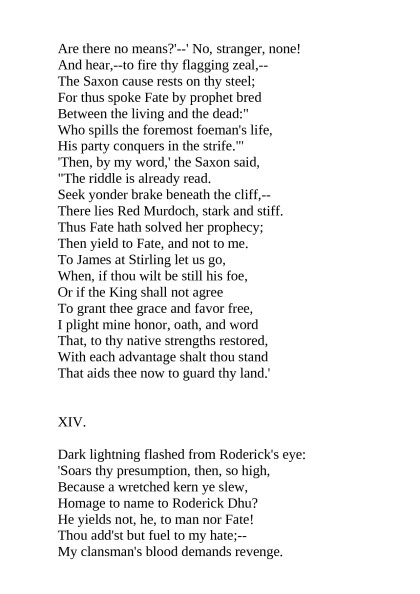 Are there no means?'--' No, stranger, none!
And hear,--to fire thy flagging zeal,--
The Saxon cause rests on thy steel;
For thus spoke Fate by prophet bred
Between the living and the dead:"
Who spills the foremost foeman's life,
His party conquers in the strife."'
'Then, by my word,' the Saxon said,
"The riddle is already read.
Seek yonder brake beneath the cliff,--
There lies Red Murdoch, stark and stiff.
Thus Fate hath solved her prophecy;
Then yield to Fate, and not to me.
To James at Stirling let us go,
When, if thou wilt be still his foe,
Or if the King shall not agree
To grant thee grace and favor free,
I plight mine honor, oath, and word
That, to thy native strengths restored,
With each advantage shalt thou stand
That aids thee now to guard thy land.'

XIV.

Dark lightning flashed from Roderick's eye:
'Soars thy presumption, then, so high,
Because a wretched kern ye slew,
Homage to name to Roderick Dhu?
He yields not, he, to man nor Fate!
Thou add'st but fuel to my hate;--
My clansman's blood demands revenge.